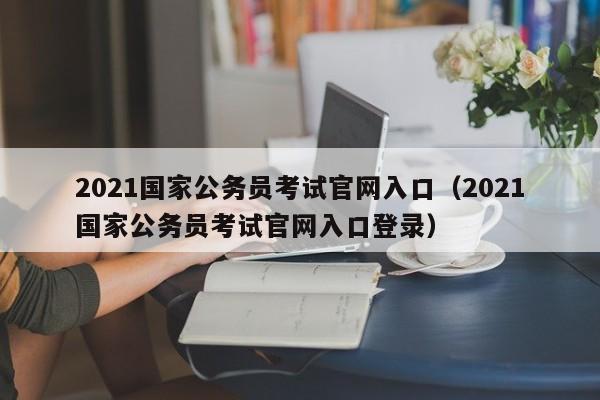 2021国家公务员考试官网入口（2021国家公务员考试官网入口登录）